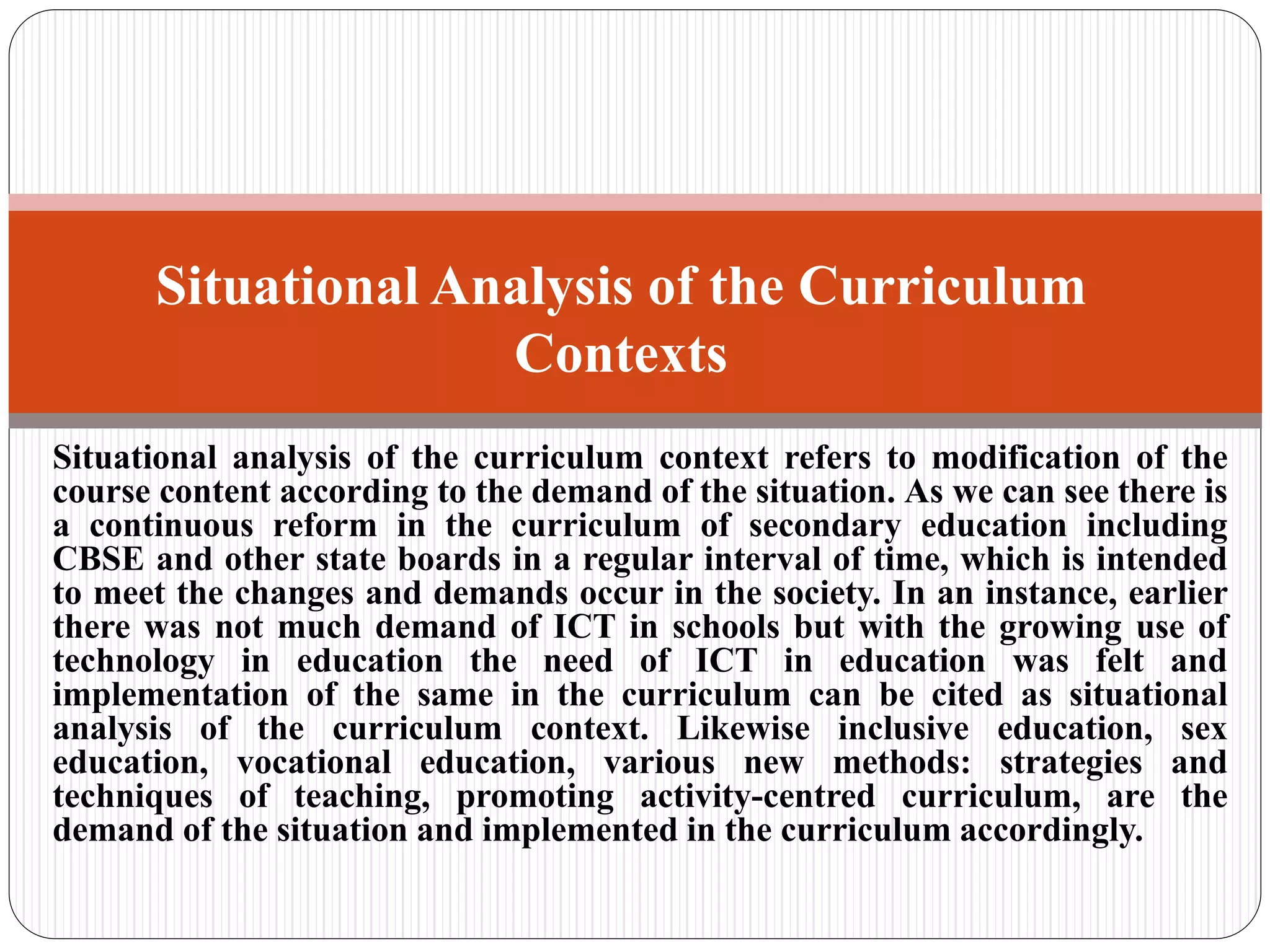 Situational Analysis of the Curriculum Contexts

Situational analysis of the curriculum context refers to modification of the course content according to the demand of the situation. As we can see there is a continuous reform in the curriculum of secondary education including CBSE and other state boards in a regular interval of time, which is intended to meet the changes and demands occur in the society. In an instance, earlier there was not much demand of ICT in schools but with the growing use of technology in education the need of ICT in education was felt and implementation of the same in the curriculum can be cited as situational analysis of the curriculum context. Likewise inclusive education, sex education, vocational education, various new methods: strategies and techniques of teaching, promoting activity-centred curriculum, are the demand of the situation and implemented in the curriculum accordingly.